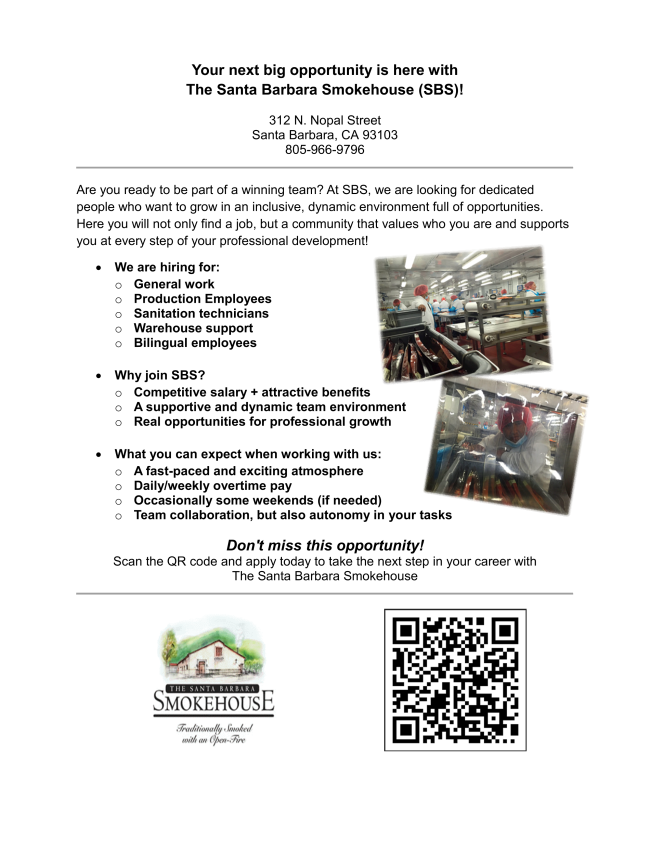 Your next big opportunity is here with
The Santa Barbara Smokehouse (SBS)!

312 N. Nopal Street
Santa Barbara, CA 93103
805-966-9796

Are you ready to be part of a winning team? At SBS, we are looking for dedicated people who want to grow in an inclusive, dynamic environment full of opportunities. Here you will not only find a job, but a community that values who you are and supports you at every step of your professional development!

• We are hiring for:
o General work
o Production Employees
o Sanitation technicians
o Warehouse support
o Bilingual employees

• Why join SBS?
o Competitive salary + attractive benefits
o A supportive and dynamic team environment
o Real opportunities for professional growth

• What you can expect when working with us:
o A fast-paced and exciting atmosphere
o Daily/weekly overtime pay
o Occasionally some weekends (if needed)
o Team collaboration, but also autonomy in your tasks

Don't miss this opportunity!
Scan the QR code and apply today to take the next step in your career with The Santa Barbara Smokehouse

THE SANTA BARBARA
SMOKEHOUSE
Traditionally Smoked
with an Open-Fire